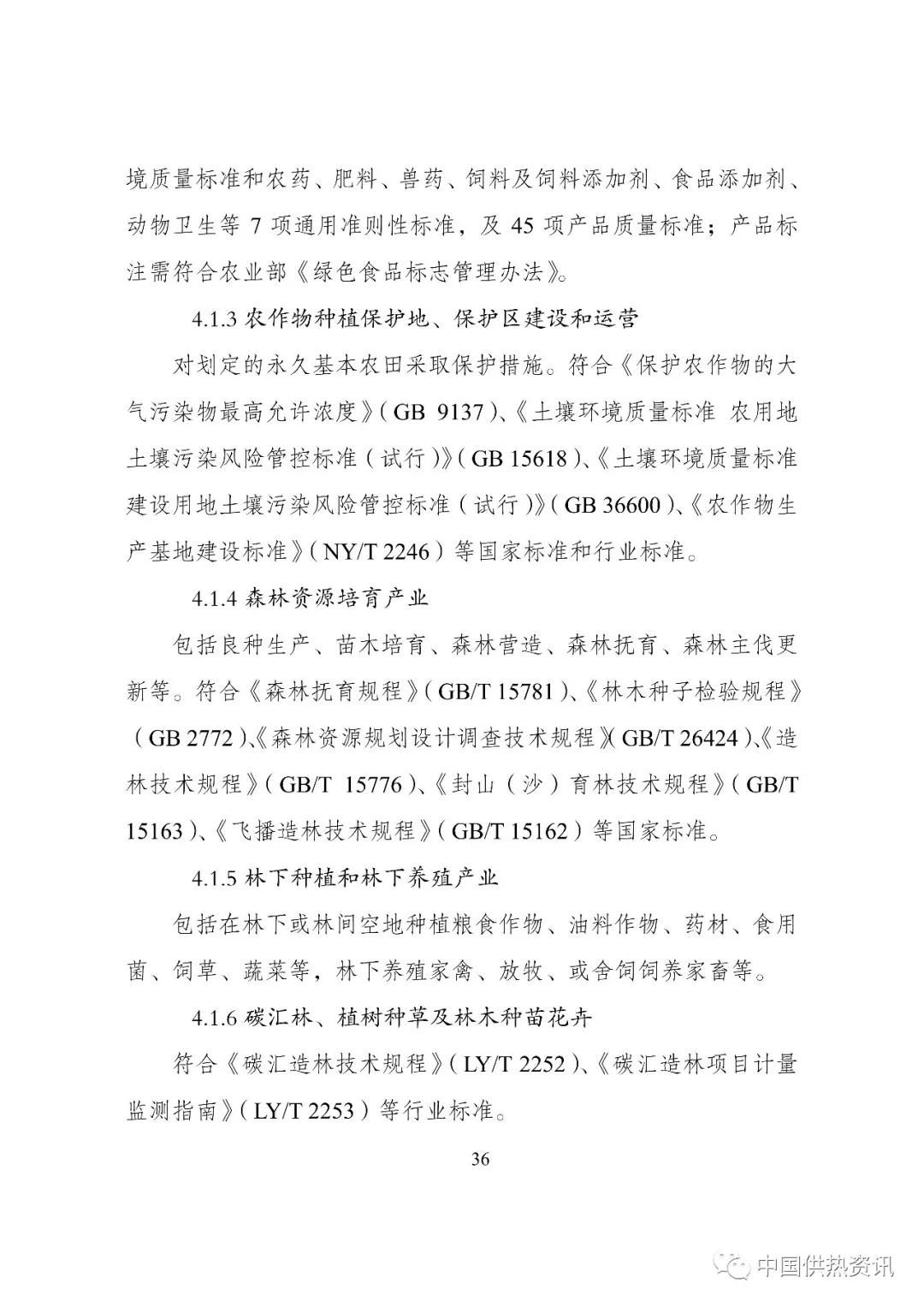 境质量标准和农药、肥料、兽药、饲料及饲料添加剂、食品添加剂、动物卫生等 7 项通用准则性标准，及 45 项产品质量标准；产品标注需符合农业部《绿色食品标志管理办法》。

4.1.3 农作物种植保护地、保护区建设和运营

对划定的永久基本农田采取保护措施。符合《保护农作物的大气污染物最高允许浓度》（GB 9137）、《土壤环境质量标准 农用地土壤污染风险管控标准（试行）》（GB 15618）、《土壤环境质量标准 建设用地土壤污染风险管控标准（试行）》（GB 36600）、《农作物生产基地建设标准》（NY/T 2246）等国家标准和行业标准。

4.1.4 森林资源培育产业

包括良种生产、苗木培育、森林营造、森林抚育、森林主伐更新等。符合《森林抚育规程》（GB/T 15781）、《林木种子检验规程》（GB 2772）、《森林资源规划设计调查技术规程》（GB/T 26424）、《造林技术规程》（GB/T 15776）、《封山（沙）育林技术规程》（GB/T 15163）、《飞播造林技术规程》（GB/T 15162）等国家标准。

4.1.5 林下种植和林下养殖产业

包括在林下或林间空地种植粮食作物、油料作物、药材、食用菌、饲草、蔬菜等，林下养殖家禽、放牧、或舍饲饲养家畜等。

4.1.6 碳汇林、植树种草及林木种苗花卉

符合《碳汇造林技术规程》（LY/T 2252）、《碳汇造林项目计量监测指南》（LY/T 2253）等行业标准。

36

中国供热资讯